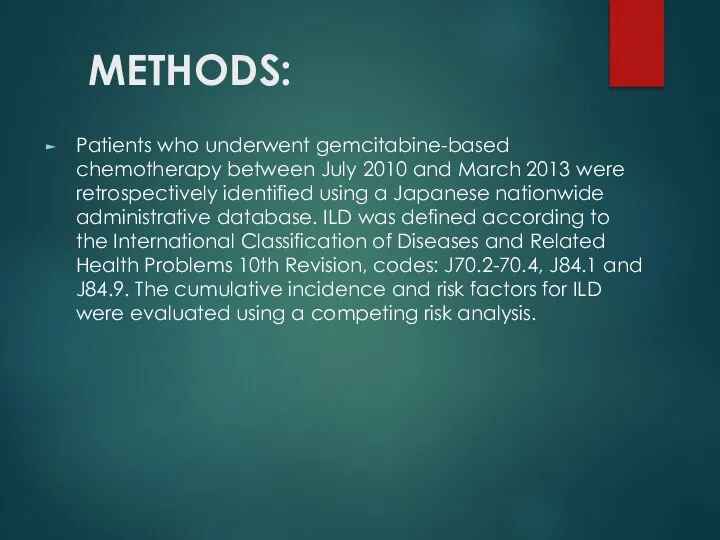 METHODS:

► Patients who underwent gemcitabine-based chemotherapy between July 2010 and March 2013 were retrospectively identified using a Japanese nationwide administrative database. ILD was defined according to the International Classification of Diseases and Related Health Problems 10th Revision, codes: J70.2-70.4, J84.1 and J84.9. The cumulative incidence and risk factors for ILD were evaluated using a competing risk analysis.